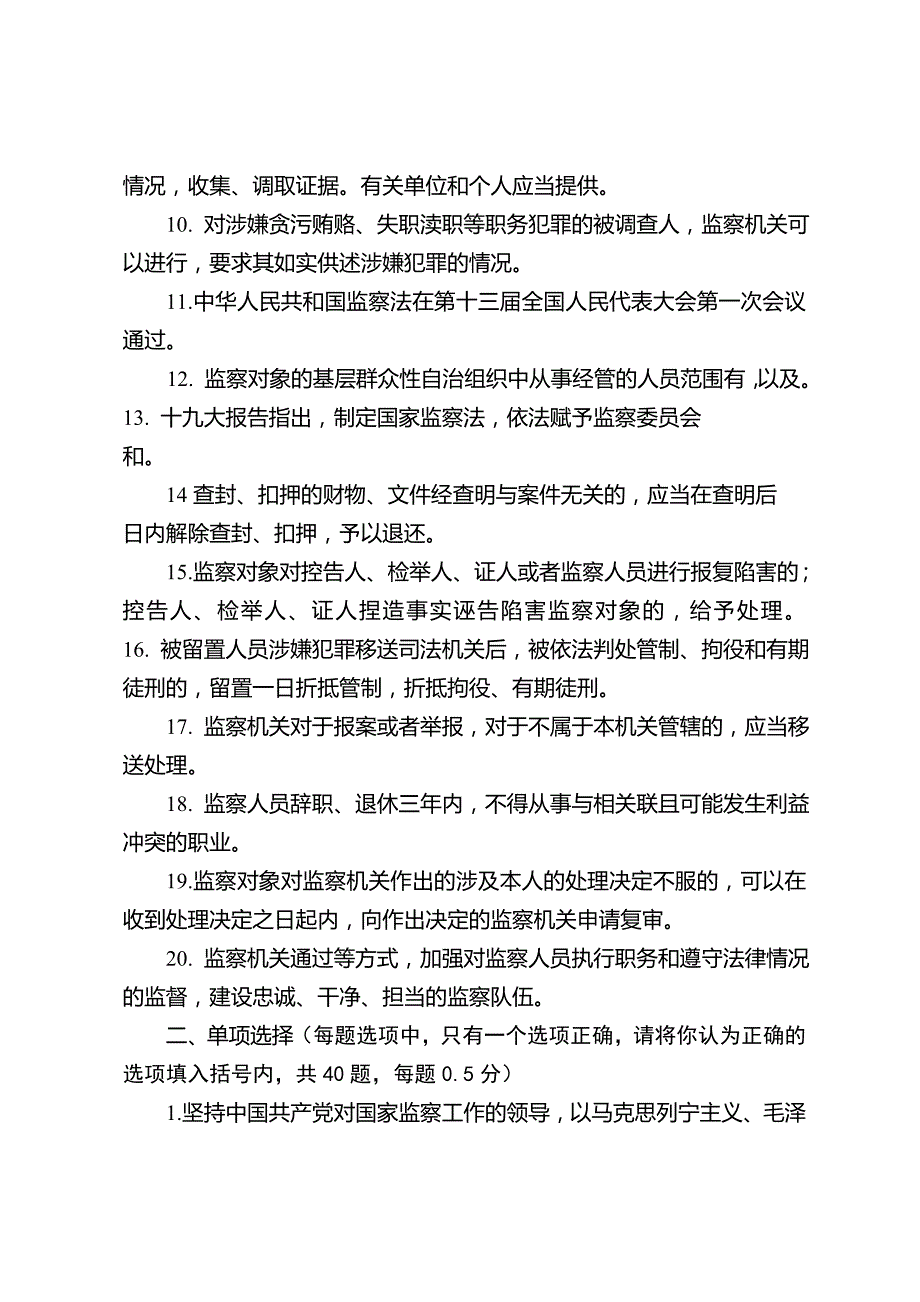 情况，收集、调取证据。有关单位和个人应当提供。

10. 对涉嫌贪污贿赂、失职渎职等职务犯罪的被调查人，监察机关可以进行，要求其如实供述涉嫌犯罪的情况。

11.中华人民共和国监察法在第十三届全国人民代表大会第一次会议通过。

12. 监察对象的基层群众性自治组织中从事经管的人员范围有 ,以及。

13. 十九大报告指出，制定国家监察法，依法赋予监察委员会和。

14 查封、扣押的财物、文件经查明与案件无关的，应当在查明后日内解除查封、扣押，予以退还。

15.监察对象对控告人、检举人、证人或者监察人员进行报复陷害的；控告人、检举人、证人捏造事实诬告陷害监察对象的，给予处理。

16. 被留置人员涉嫌犯罪移送司法机关后，被依法判处管制、拘役和有期徒刑的，留置一日折抵管制，折抵拘役、有期徒刑。

17. 监察机关对于报案或者举报，对于不属于本机关管辖的，应当移送处理。

18. 监察人员辞职、退休三年内，不得从事与相关联且可能发生利益冲突的职业。

19.监察对象对监察机关作出的涉及本人的处理决定不服的，可以在收到处理决定之日起内，向作出决定的监察机关申请复审。

20. 监察机关通过等方式，加强对监察人员执行职务和遵守法律情况的监督，建设忠诚、干净、担当的监察队伍。

二、单项选择（每题选项中，只有一个选项正确，请将你认为正确的选项填入括号内，共 40 题，每题 0.5 分）

1.坚持中国共产党对国家监察工作的领导，以马克思列宁主义、毛泽